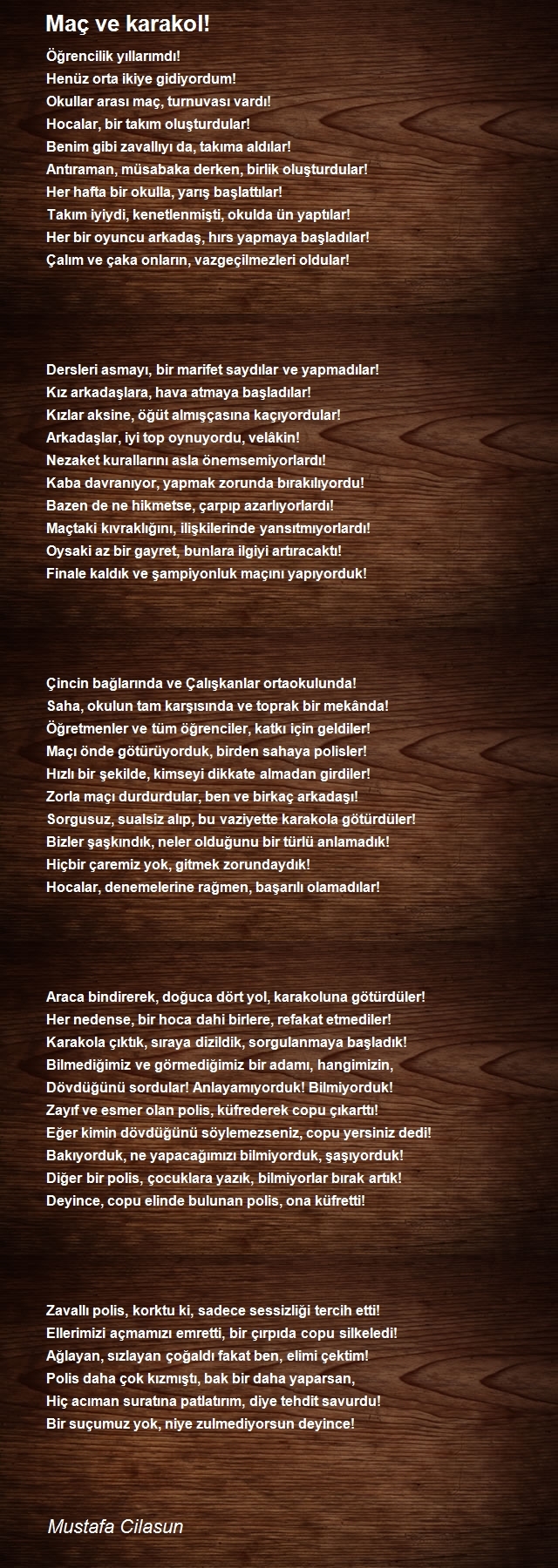 Maç ve karakol!

Öğrencilik yıllarımdı!
Henüz orta ikiye gidiyordum!
Okullar arası maç, turnuvası vardı!
Hocalar, bir takım oluşturdular!
Benim gibi zavallıyı da, takıma aldılar!
Antıraman, müsabaka derken, birlik oluşturdular!
Her hafta bir okulla, yarış başlattılar!
Takım iyiydi, kenetlenmişti, okulda ün yaptılar!
Her bir oyuncu arkadaş, hırs yapmaya başladılar!
Çalım ve çaka onların, vazgeçilmezleri oldular!

Dersleri asmayı, bir marifet saydılar ve yapmadılar!
Kız arkadaşlara, hava atmaya başladılar!
Kızlar aksine, öğüt almışçasına kaçıyordular!
Arkadaşlar, iyi top oynuyordu, velâkin!
Nezaket kurallarını asla önemsemiyorlardı!
Kaba davranıyor, yapmak zorunda bırakılıyordu!
Bazen de ne hikmetse, çarpıp azarlıyorlardı!
Maçtaki kıvraklığını, ilişkilerinde yansıtmıyorlardı!
Oysaki az bir gayret, bunlara ilgiyi artıracaktı!
Finale kaldık ve şampiyonluk maçını yapıyorduk!

Çincin bağlarında ve Çalışkanlar ortaokulunda!
Saha, okulun tam karşısında ve toprak bir mekânda!
Öğretmenler ve tüm öğrenciler, katkı için geldiler!
Maçı önde götürüyorduk, birden sahaya polisler!
Hızlı bir şekilde, kimseyi dikkate almadan girdiler!
Zorla maçı durdurdular, ben ve birkaç arkadaşı!
Sorgusuz, sualsiz alıp, bu vaziyette karakola götürdüler!
Bizler şaşkındık, neler olduğunu bir türlü anlamadık!
Hiçbir çaremiz yok, gitmek zorundaydık!
Hocalar, denemelerine rağmen, başarılı olamadılar!

Araca bindirerek, doğuca dört yol, karakoluna götürdüler!
Her nedense, bir hoca dahi birlere, refakat etmediler!
Karakola çıktık, sıraya dizildik, sorgulanmaya başladık!
Bilmediğimiz ve görmediğimiz bir adamı, hangimizin,
Dövdüğünü sordular! Anlayamıyorduk! Bilmiyorduk!
Zayıf ve esmer olan polis, küfrederek copu çıkarttı!
Eğer kimin dövdüğünü söylemezseniz, copu yersiniz dedi!
Bakıyorduk, ne yapacağımızı bilmiyorduk, şaşıyorduk!
Diğer bir polis, çocuklara yazık, bilmiyorlar bırak artık!
Deyince, copu elinde bulunan polis, ona küfretti!

Zavallı polis, korktu ki, sadece sessizliği tercih etti!
Ellerimizi açmamızı emretti, bir çırpıda copu silkeledi!
Ağlayan, sızlayan çoğaldı fakat ben, elimi çektim!
Polis daha çok kızmıştı, bak bir daha yaparsan,
Hiç acıman suratına patlatırım, diye tehdit savurdu!
Bir suçumuz yok, niye zulmediyorsun deyince!

Mustafa Cilasun